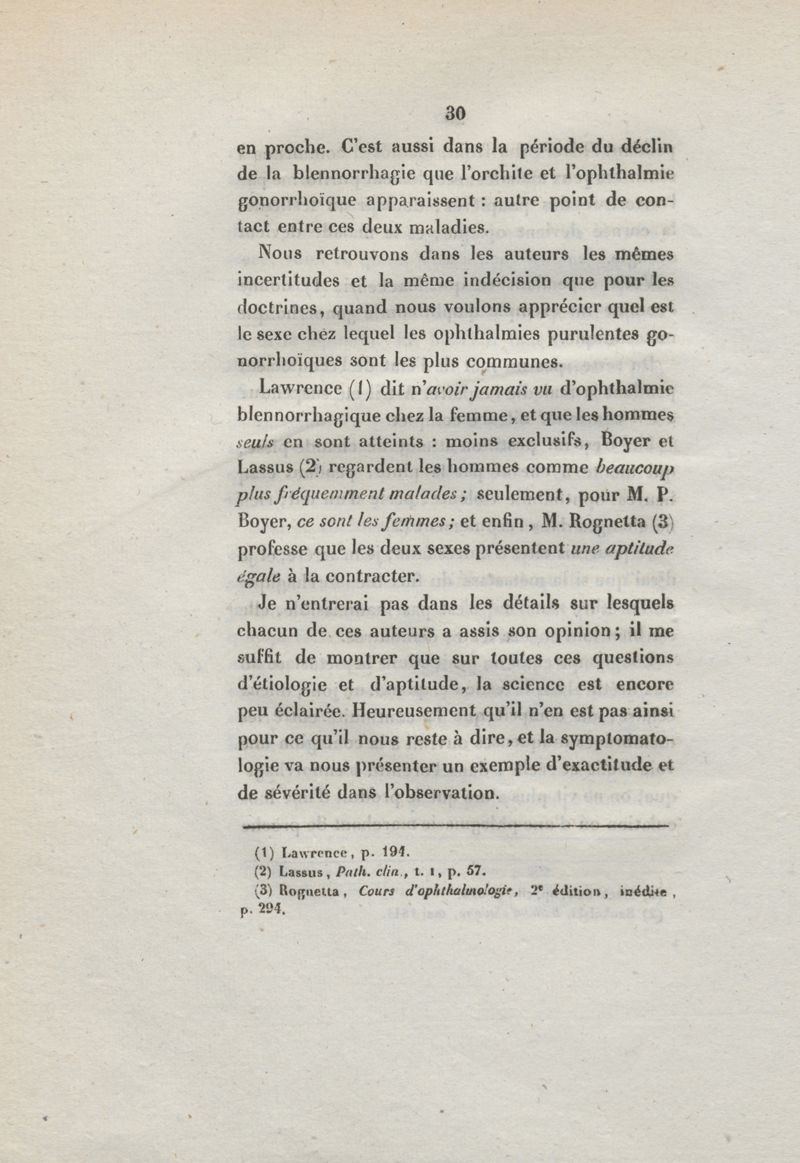 30

en proche. C'est aussi dans la période du déclin de la blennorrhagie que l'orchite et l'ophthalmie gonorrhoïque apparaissent : autre point de contact entre ces deux maladies.

Nous retrouvons dans les auteurs les mêmes incertitudes et la même indécision que pour les doctrines, quand nous voulons apprécier quel est le sexe chez lequel les ophthalmies purulentes gonorrhoïques sont les plus communes.

Lawrence (1) dit n'avoir jamais vu d'ophthalmie blennorrhagique chez la femme, et que les hommes seuls en sont atteints : moins exclusifs, Boyer et Lassus (2) regardent les hommes comme beaucoup plus fréquemment malades ; seulement, pour M. P. Boyer, ce sont les femmes ; et enfin, M. Rognetta (3) professe que les deux sexes présentent une aptitude égale à la contracter.

Je n'entrerai pas dans les détails sur lesquels chacun de ces auteurs a assis son opinion ; il me suffit de montrer que sur toutes ces questions d'étiologie et d'aptitude, la science est encore peu éclairée. Heureusement qu'il n'en est pas ainsi pour ce qu'il nous reste à dire, et la symptomatologie va nous présenter un exemple d'exactitude et de sévérité dans l'observation.

(1) Lawrence, p. 194.
(2) Lassus, Path. clin., t. 1, p. 57.
(3) Rognetta, Cours d'ophthalmologie, 2e édition, inédite, p. 294.